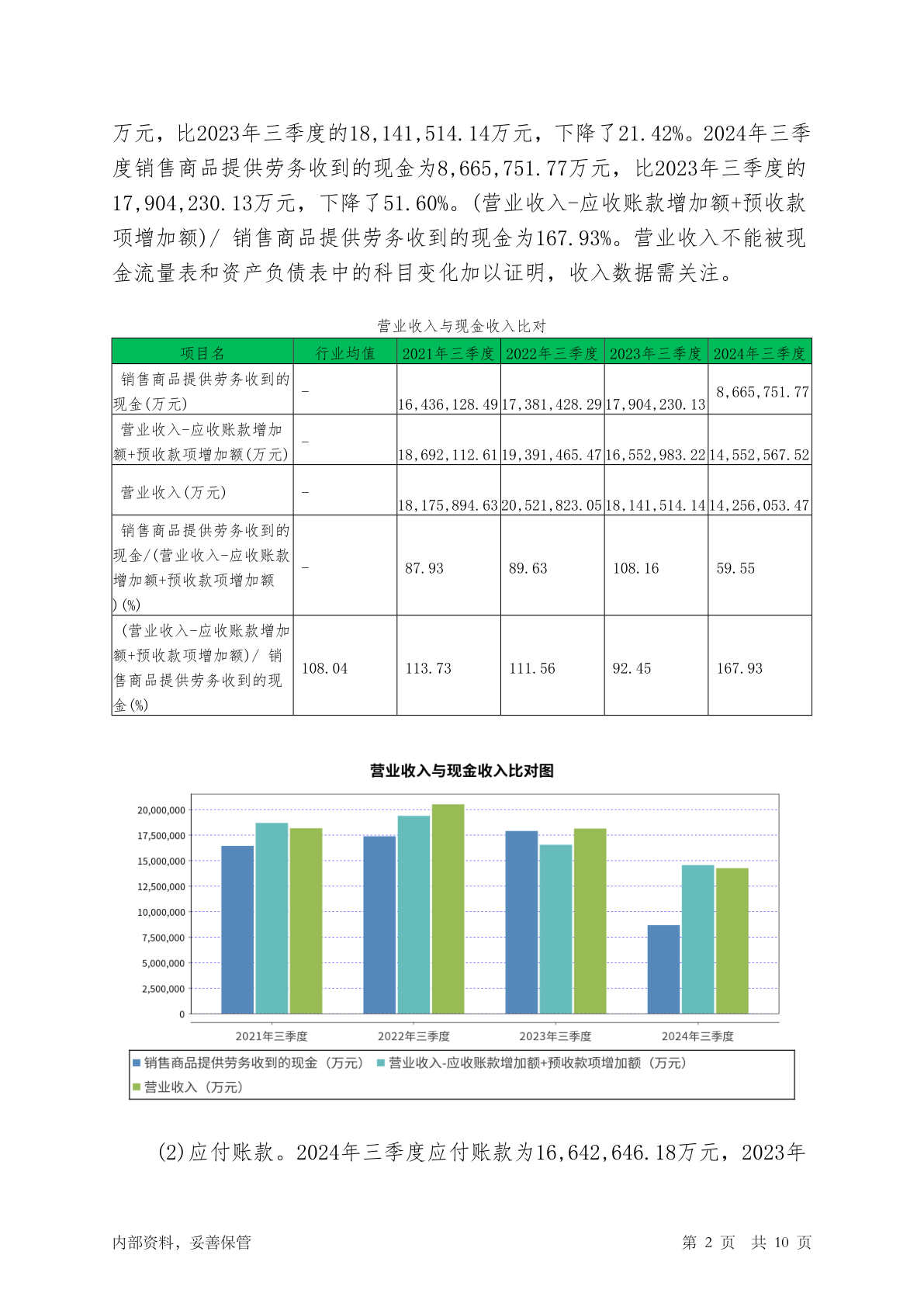 万元，比2023年三季度的18,141,514.14万元，下降了21.42%。2024年三季度销售商品提供劳务收到的现金为8,665,751.77万元，比2023年三季度的17,904,230.13万元，下降了51.60%。(营业收入-应收账款增加额+预收款项增加额)/ 销售商品提供劳务收到的现金为167.93%。营业收入不能被现金流量表和资产负债表中的科目变化加以证明，收入数据需关注。

营业收入与现金收入比对

| 项目名 | 行业均值 | 2021年三季度 | 2022年三季度 | 2023年三季度 | 2024年三季度 |
|---|---|---|---|---|---|
| 销售商品提供劳务收到的现金(万元) | - | 16,436,128.49 | 17,381,428.29 | 17,904,230.13 | 8,665,751.77 |
| 营业收入-应收账款增加额+预收款项增加额(万元) | - | 18,692,112.61 | 19,391,465.47 | 16,552,983.22 | 14,552,567.52 |
| 营业收入(万元) | - | 18,175,894.63 | 20,521,823.05 | 18,141,514.14 | 14,256,053.47 |
| 销售商品提供劳务收到的现金/(营业收入-应收账款增加额+预收款项增加额)(%) | - | 87.93 | 89.63 | 108.16 | 59.55 |
| (营业收入-应收账款增加额+预收款项增加额)/ 销售商品提供劳务收到的现金(%) | 108.04 | 113.73 | 111.56 | 92.45 | 167.93 |

营业收入与现金收入比对图

20,000,000
17,500,000
15,000,000
12,500,000
10,000,000
7,500,000
5,000,000
2,500,000
0

2021年三季度 2022年三季度 2023年三季度 2024年三季度

销售商品提供劳务收到的现金（万元） 营业收入-应收账款增加额+预收款项增加额（万元） 营业收入（万元）

(2)应付账款。2024年三季度应付账款为16,642,646.18万元，2023年

内部资料，妥善保管 第 2 页 共 10 页